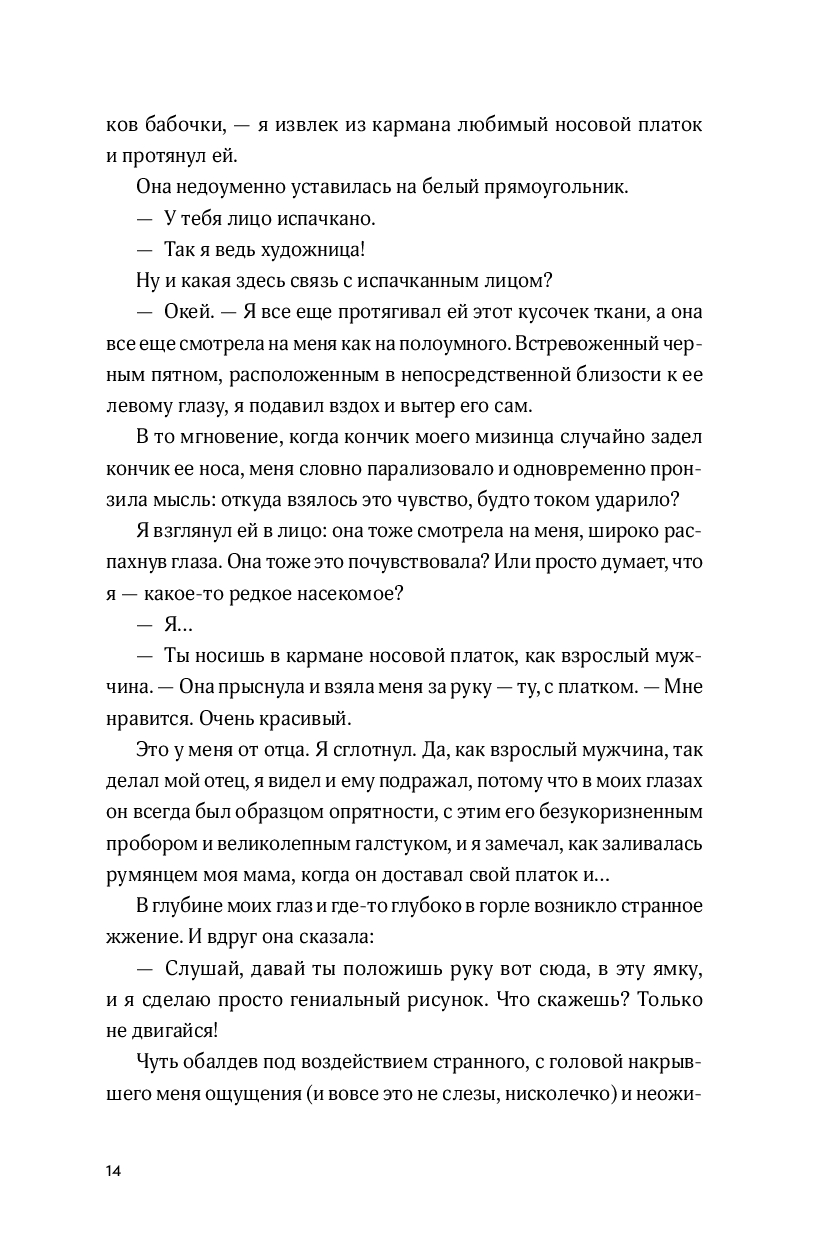 ков бабочки, — я извлек из кармана любимый носовой платок и протянул ей.

Она недоуменно уставилась на белый прямоугольник.

— У тебя лицо испачкано.

— Так я ведь художница!

Ну и какая здесь связь с испачканным лицом?

— Окей. — Я все еще протягивал ей этот кусочек ткани, а она все еще смотрела на меня как на полоумного. Встревоженный черным пятном, расположенным в непосредственной близости к ее левому глазу, я подавил вздох и вытер его сам.

В то мгновение, когда кончик моего мизинца случайно задел кончик ее носа, меня словно парализовало и одновременно пронзила мысль: откуда взялось это чувство, будто током ударило?

Я взглянул ей в лицо: она тоже смотрела на меня, широко распахнув глаза. Она тоже это почувствовала? Или просто думает, что я — какое-то редкое насекомое?

— Я…

— Ты носишь в кармане носовой платок, как взрослый мужчина. — Она прыснула и взяла меня за руку — ту, с платком. — Мне нравится. Очень красивый.

Это у меня от отца. Я сглотнул. Да, как взрослый мужчина, так делал мой отец, я видел и ему подражал, потому что в моих глазах он всегда был образцом опрятности, с этим его безукоризненным пробором и великолепным галстуком, и я замечал, как заливалась румянцем моя мама, когда он доставал свой платок и…

В глубине моих глаз и где-то глубоко в горле возникло странное жжение. И вдруг она сказала:

— Слушай, давай ты положишь руку вот сюда, в эту ямку, и я сделаю просто гениальный рисунок. Что скажешь? Только не двигайся!

Чуть обалдев под воздействием странного, с головой накрывшего меня ощущения (и вовсе это не слезы, нисколечко) и неожи-

14